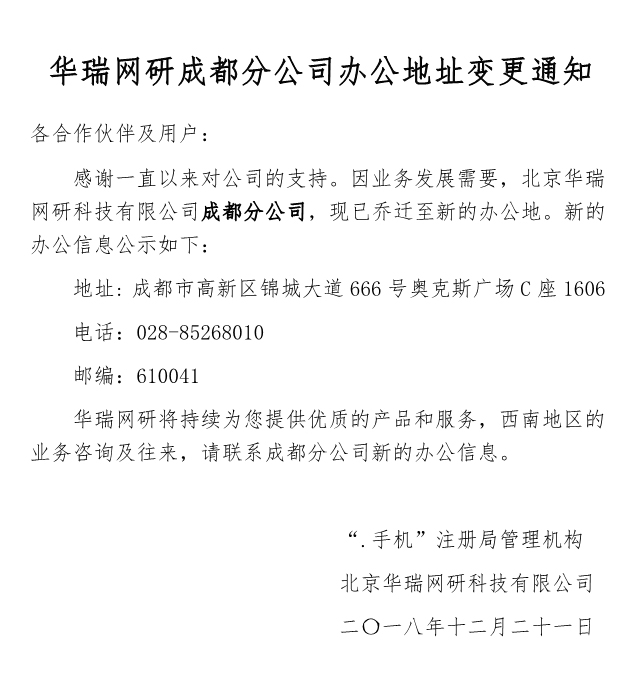 华瑞网研成都分公司办公地址变更通知

各合作伙伴及用户：

感谢一直以来对公司的支持。因业务发展需要，北京华瑞网研科技有限公司成都分公司，现已乔迁至新的办公地。新的办公信息公示如下：

地址：成都市高新区锦城大道 666 号奥克斯广场 C 座 1606

电话：028-85268010

邮编：610041

华瑞网研将持续为您提供优质的产品和服务，西南地区的业务咨询及往来，请联系成都分公司新的办公信息。

“.手机”注册局管理机构

北京华瑞网研科技有限公司

二〇一八年十二月二十一日